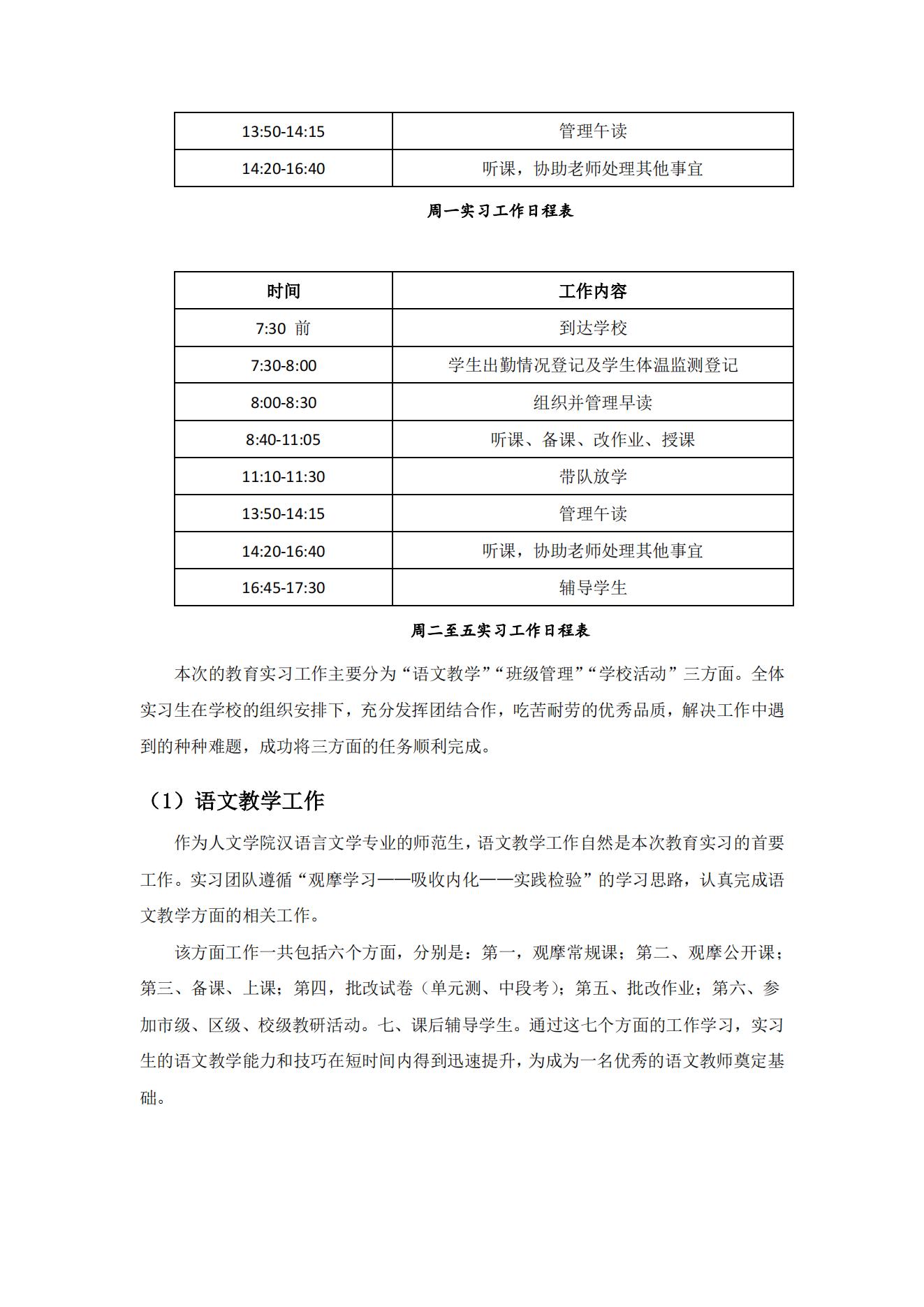 | 13:50-14:15 | 管理午读 |
|---|---|
| 14:20-16:40 | 听课，协助老师处理其他事宜 |

周一实习工作日程表

| 时间 | 工作内容 |
|---|---|
| 7:30 前 | 到达学校 |
| 7:30-8:00 | 学生出勤情况登记及学生体温监测登记 |
| 8:00-8:30 | 组织并管理早读 |
| 8:40-11:05 | 听课、备课、改作业、授课 |
| 11:10-11:30 | 带队放学 |
| 13:50-14:15 | 管理午读 |
| 14:20-16:40 | 听课，协助老师处理其他事宜 |
| 16:45-17:30 | 辅导学生 |

周二至五实习工作日程表

本次的教育实习工作主要分为“语文教学”“班级管理”“学校活动”三方面。全体实习生在学校的组织安排下，充分发挥团结合作，吃苦耐劳的优秀品质，解决工作中遇到的种种难题，成功将三方面的任务顺利完成。

（1）语文教学工作

作为人文学院汉语言文学专业的师范生，语文教学工作自然是本次教育实习的首要工作。实习团队遵循“观摩学习——吸收内化——实践检验”的学习思路，认真完成语文教学方面的相关工作。

该方面工作一共包括六个方面，分别是：第一，观摩常规课；第二、观摩公开课；第三、备课、上课；第四，批改试卷（单元测、中段考）；第五、批改作业；第六、参加市级、区级、校级教研活动。七、课后辅导学生。通过这七个方面的工作学习，实习生的语文教学能力和技巧在短时间内得到迅速提升，为成为一名优秀的语文教师奠定基础。